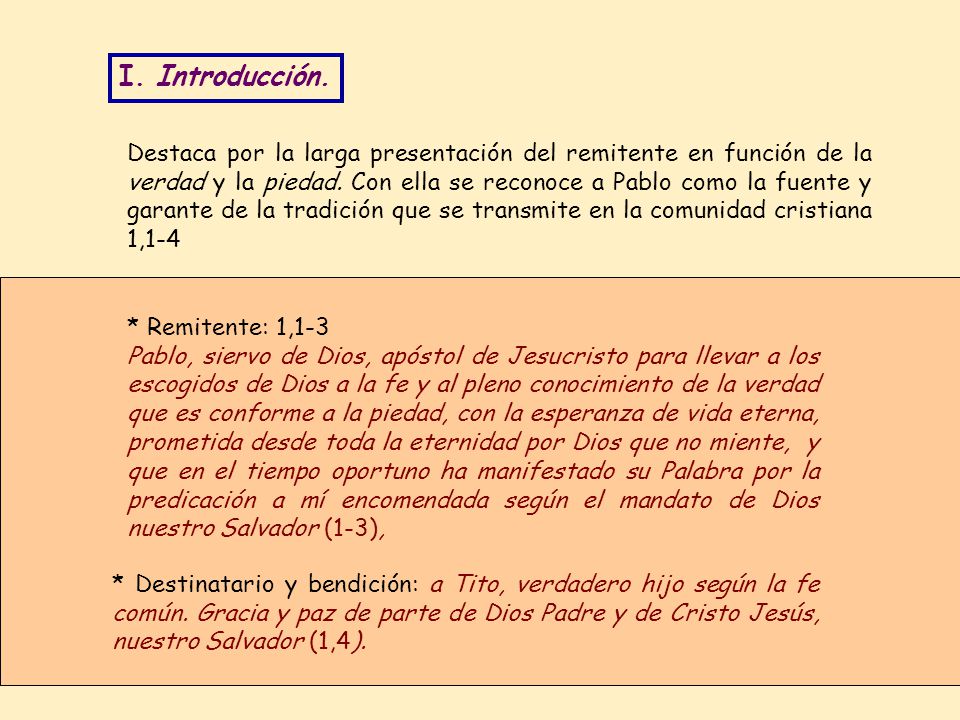 I. Introducción.

Destaca por la larga presentación del remitente en función de la verdad y la piedad. Con ella se reconoce a Pablo como la fuente y garante de la tradición que se transmite en la comunidad cristiana 1,1-4

* Remitente: 1,1-3
Pablo, siervo de Dios, apóstol de Jesucristo para llevar a los escogidos de Dios a la fe y al pleno conocimiento de la verdad que es conforme a la piedad, con la esperanza de vida eterna, prometida desde toda la eternidad por Dios que no miente, y que en el tiempo oportuno ha manifestado su Palabra por la predicación a mí encomendada según el mandato de Dios nuestro Salvador (1-3),

* Destinatario y bendición: a Tito, verdadero hijo según la fe común. Gracia y paz de parte de Dios Padre y de Cristo Jesús, nuestro Salvador (1,4).